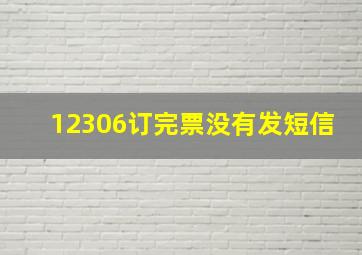 12306订完票没有发短信